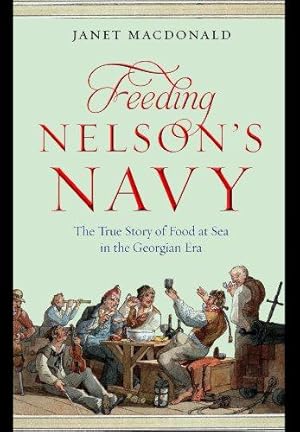 JANET MACDONALD

Feeding NELSON'S NAVY

The True Story of Food at Sea in the Georgian Era